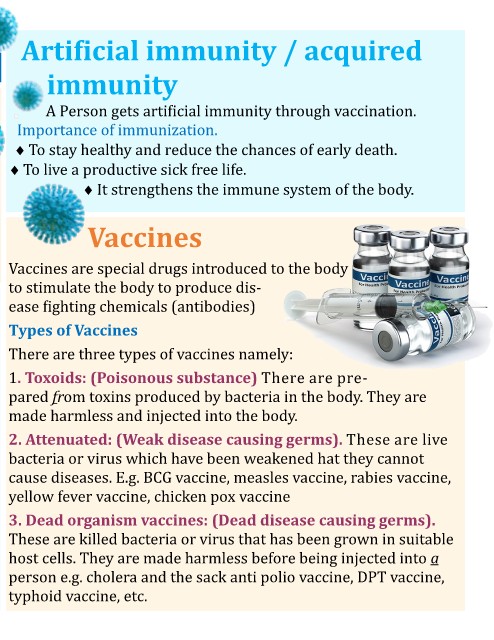 Artificial immunity / acquired immunity

A Person gets artificial immunity through vaccination.

Importance of immunization.

♦ To stay healthy and reduce the chances of early death.

♦ To live a productive sick free life.

♦ It strengthens the immune system of the body.

Vaccines

Vaccines are special drugs introduced to the body to stimulate the body to produce disease fighting chemicals (antibodies)

Vaccine

Vaccine

Vaccine

Vaccine

Types of Vaccines

There are three types of vaccines namely:

1. Toxoids: (Poisonous substance) There are prepared from toxins produced by bacteria in the body. They are made harmless and injected into the body.

2. Attenuated: (Weak disease causing germs). These are live bacteria or virus which have been weakened hat they cannot cause diseases. E.g. BCG vaccine, measles vaccine, rabies vaccine, yellow fever vaccine, chicken pox vaccine

3. Dead organism vaccines: (Dead disease causing germs). These are killed bacteria or virus that has been grown in suitable host cells. They are made harmless before being injected into a person e.g. cholera and the sack anti polio vaccine, DPT vaccine, typhoid vaccine, etc.